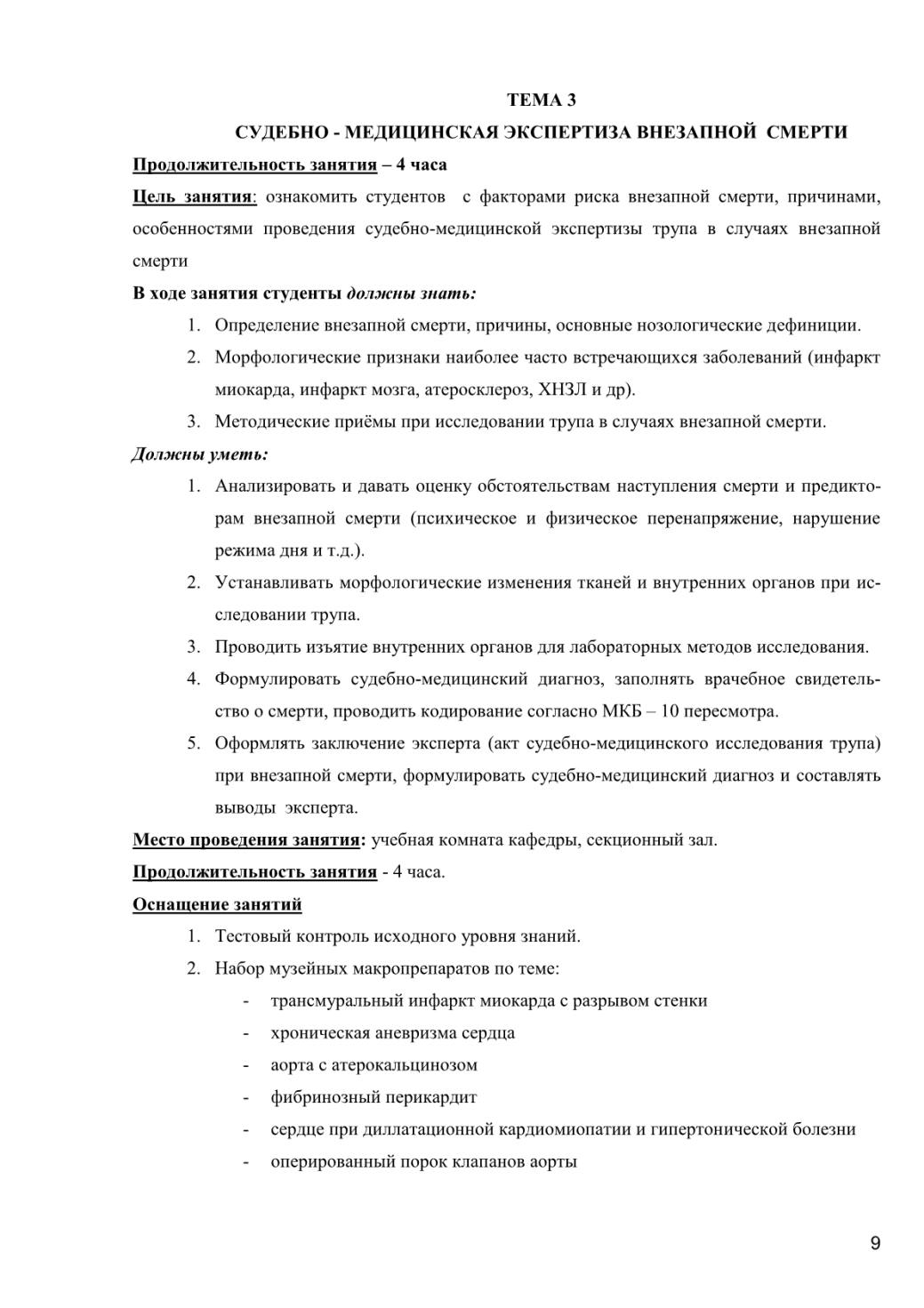 ТЕМА 3

СУДЕБНО - МЕДИЦИНСКАЯ ЭКСПЕРТИЗА ВНЕЗАПНОЙ СМЕРТИ

Продолжительность занятия – 4 часа

Цель занятия: ознакомить студентов с факторами риска внезапной смерти, причинами, особенностями проведения судебно-медицинской экспертизы трупа в случаях внезапной смерти

В ходе занятия студенты должны знать:

1. Определение внезапной смерти, причины, основные нозологические дефиниции.
2. Морфологические признаки наиболее часто встречающихся заболеваний (инфаркт миокарда, инфаркт мозга, атеросклероз, ХНЗЛ и др).
3. Методические приёмы при исследовании трупа в случаях внезапной смерти.

Должны уметь:

1. Анализировать и давать оценку обстоятельствам наступления смерти и предикторам внезапной смерти (психическое и физическое перенапряжение, нарушение режима дня и т.д.).
2. Устанавливать морфологические изменения тканей и внутренних органов при исследовании трупа.
3. Проводить изъятие внутренних органов для лабораторных методов исследования.
4. Формулировать судебно-медицинский диагноз, заполнять врачебное свидетельство о смерти, проводить кодирование согласно МКБ – 10 пересмотра.
5. Оформлять заключение эксперта (акт судебно-медицинского исследования трупа) при внезапной смерти, формулировать судебно-медицинский диагноз и составлять выводы эксперта.

Место проведения занятия: учебная комната кафедры, секционный зал.

Продолжительность занятия - 4 часа.

Оснащение занятий

1. Тестовый контроль исходного уровня знаний.
2. Набор музейных макропрепаратов по теме:
- трансмуральный инфаркт миокарда с разрывом стенки
- хроническая аневризма сердца
- аорта с атерокальцинозом
- фибринозный перикардит
- сердце при диллатационной кардиомиопатии и гипертонической болезни
- оперированный порок клапанов аорты

9